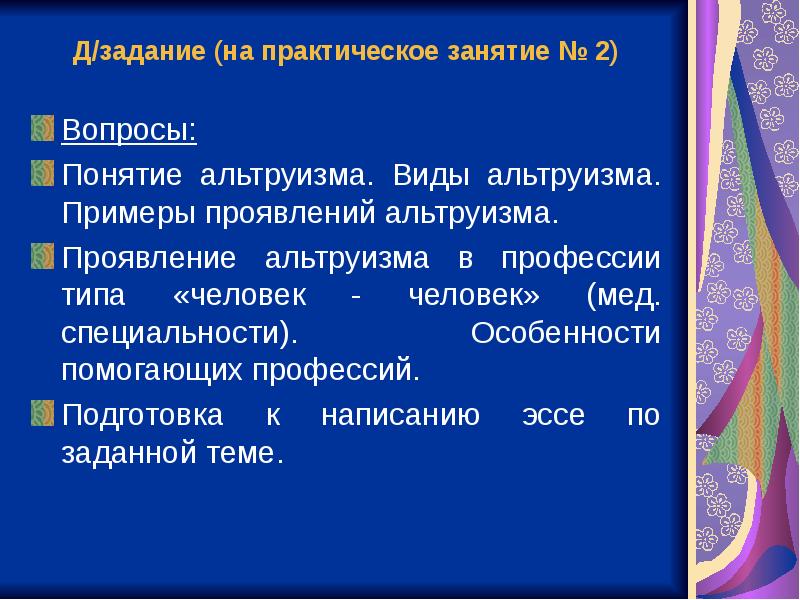 Д/задание (на практическое занятие № 2)

Вопросы:

Понятие альтруизма. Виды альтруизма. Примеры проявлений альтруизма.

Проявление альтруизма в профессии типа «человек - человек» (мед. специальности). Особенности помогающих профессий.

Подготовка к написанию эссе по заданной теме.